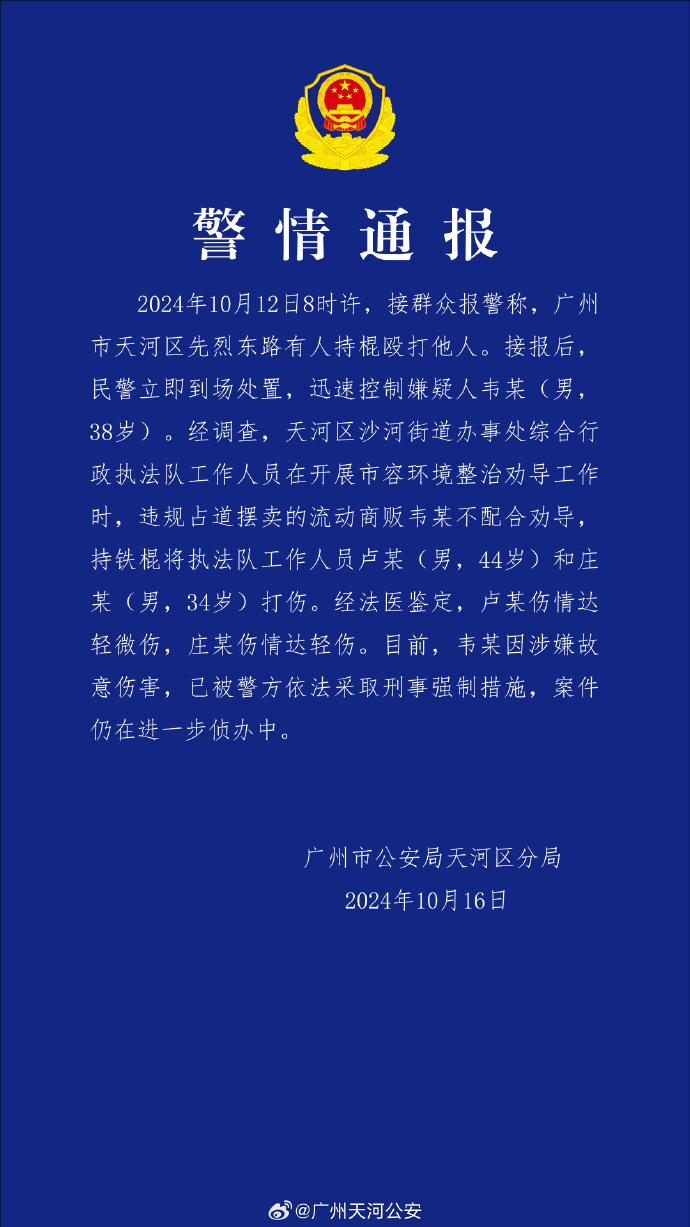 警情通报

2024年10月12日8时许，接群众报警称，广州市天河区先烈东路有人持棍殴打他人。接报后，民警立即到场处置，迅速控制嫌疑人韦某（男，38岁）。经调查，天河区沙河街道办事处综合行政执法队工作人员在开展市容环境整治劝导工作时，违规占道摆卖的流动商贩韦某不配合劝导，持铁棍将执法队工作人员卢某（男，44岁）和庄某（男，34岁）打伤。经法医鉴定，卢某伤情达轻微伤，庄某伤情达轻伤。目前，韦某因涉嫌故意伤害，已被警方依法采取刑事强制措施，案件仍在进一步侦办中。

广州市公安局天河区分局
2024年10月16日

@广州天河公安